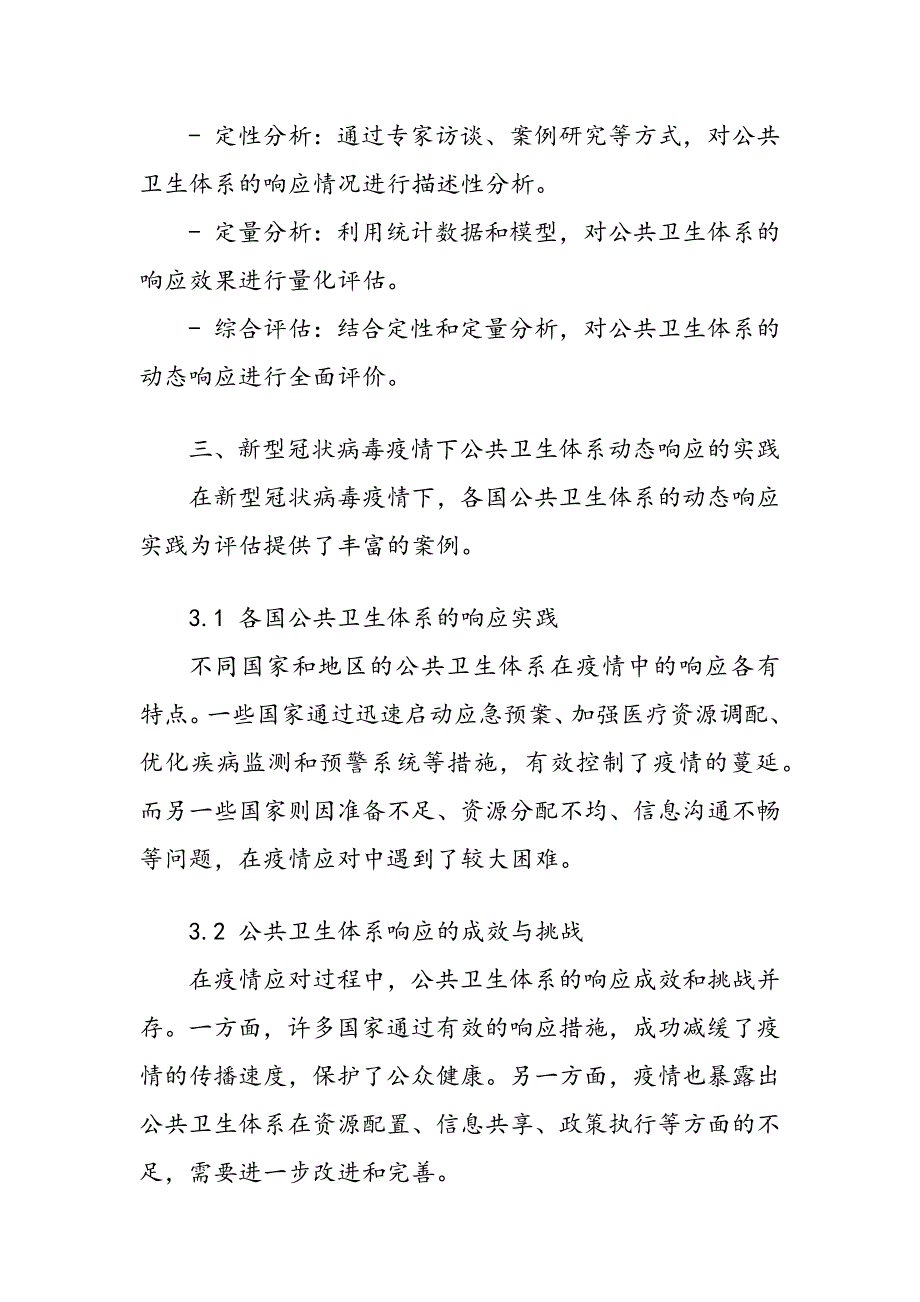 - 定性分析：通过专家访谈、案例研究等方式，对公共卫生体系的响应情况进行描述性分析。

- 定量分析：利用统计数据和模型，对公共卫生体系的响应效果进行量化评估。

- 综合评估：结合定性和定量分析，对公共卫生体系的动态响应进行全面评价。

三、新型冠状病毒疫情下公共卫生体系动态响应的实践

在新型冠状病毒疫情下，各国公共卫生体系的动态响应实践为评估提供了丰富的案例。

3.1 各国公共卫生体系的响应实践

不同国家和地区的公共卫生体系在疫情中的响应各有特点。一些国家通过迅速启动应急预案、加强医疗资源调配、优化疾病监测和预警系统等措施，有效控制了疫情的蔓延。而另一些国家则因准备不足、资源分配不均、信息沟通不畅等问题，在疫情应对中遇到了较大困难。

3.2 公共卫生体系响应的成效与挑战

在疫情应对过程中，公共卫生体系的响应成效和挑战并存。一方面，许多国家通过有效的响应措施，成功减缓了疫情的传播速度，保护了公众健康。另一方面，疫情也暴露出公共卫生体系在资源配置、信息共享、政策执行等方面的不足，需要进一步改进和完善。